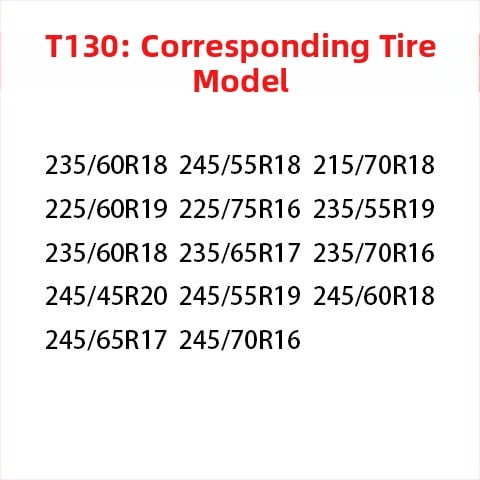 T130: Corresponding Tire Model

235/60R18 245/55R18 215/70R18
225/60R19 225/75R16 235/55R19
235/60R18 235/65R17 235/70R16
245/45R20 245/55R19 245/60R18
245/65R17 245/70R16